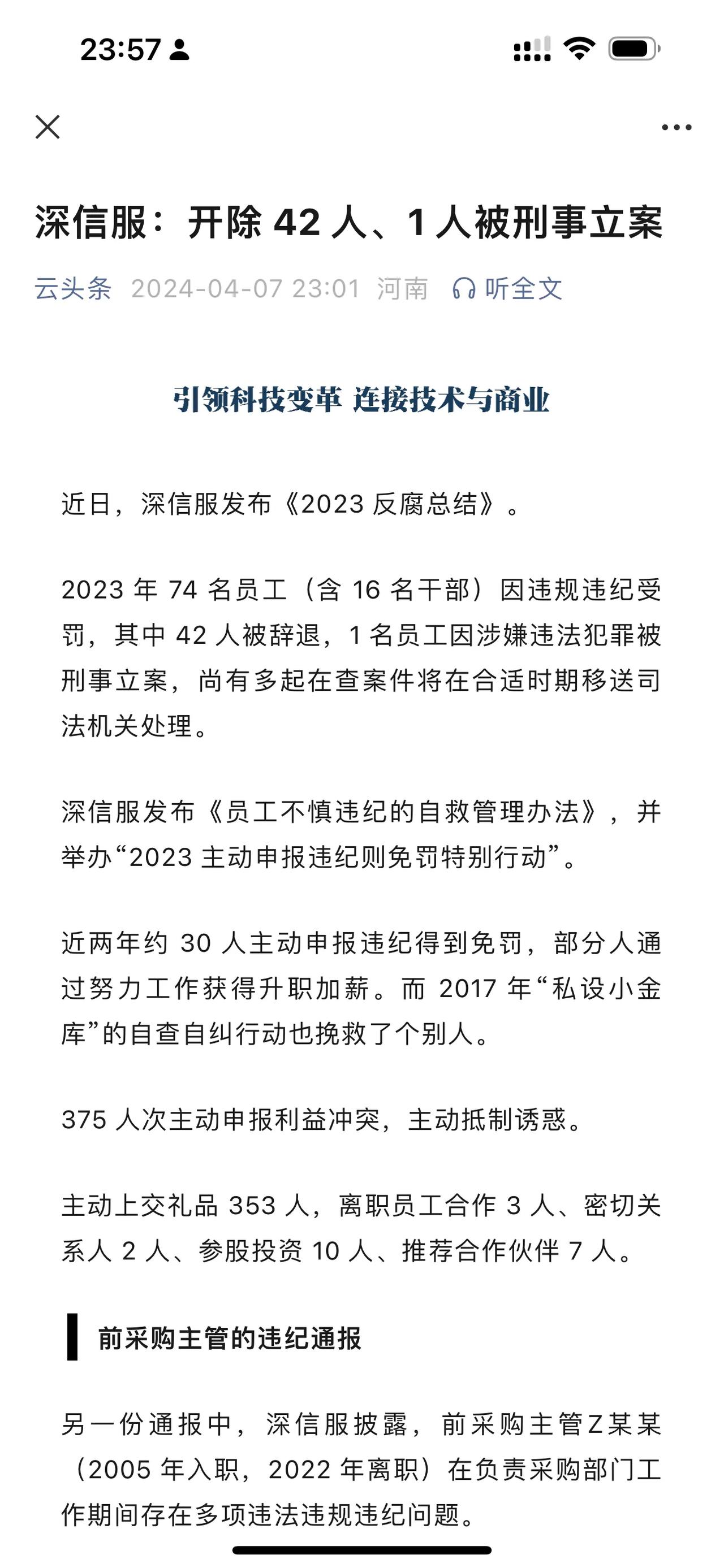 23:57

深信服：开除 42 人、1 人被刑事立案

云头条 2024-04-07 23:01 河南 听全文

引领科技变革 连接技术与商业

近日，深信服发布《2023 反腐总结》。

2023 年 74 名员工（含 16 名干部）因违规违纪受罚，其中 42 人被辞退，1 名员工因涉嫌违法犯罪被刑事立案，尚有多起在查案件将在合适时期移送司法机关处理。

深信服发布《员工不慎违纪的自救管理办法》，并举办“2023 主动申报违纪则免罚特别行动”。

近两年约 30 人主动申报违纪得到免罚，部分人通过努力工作获得升职加薪。而 2017 年“私设小金库”的自查自纠行动也挽救了个别人。

375 人次主动申报利益冲突，主动抵制诱惑。

主动上交礼品 353 人，离职员工合作 3 人、密切关系人 2 人、参股投资 10 人、推荐合作伙伴 7 人。

前采购主管的违纪通报

另一份通报中，深信服披露，前采购主管Z某某（2005 年入职，2022 年离职）在负责采购部门工作期间存在多项违法违规违纪问题。